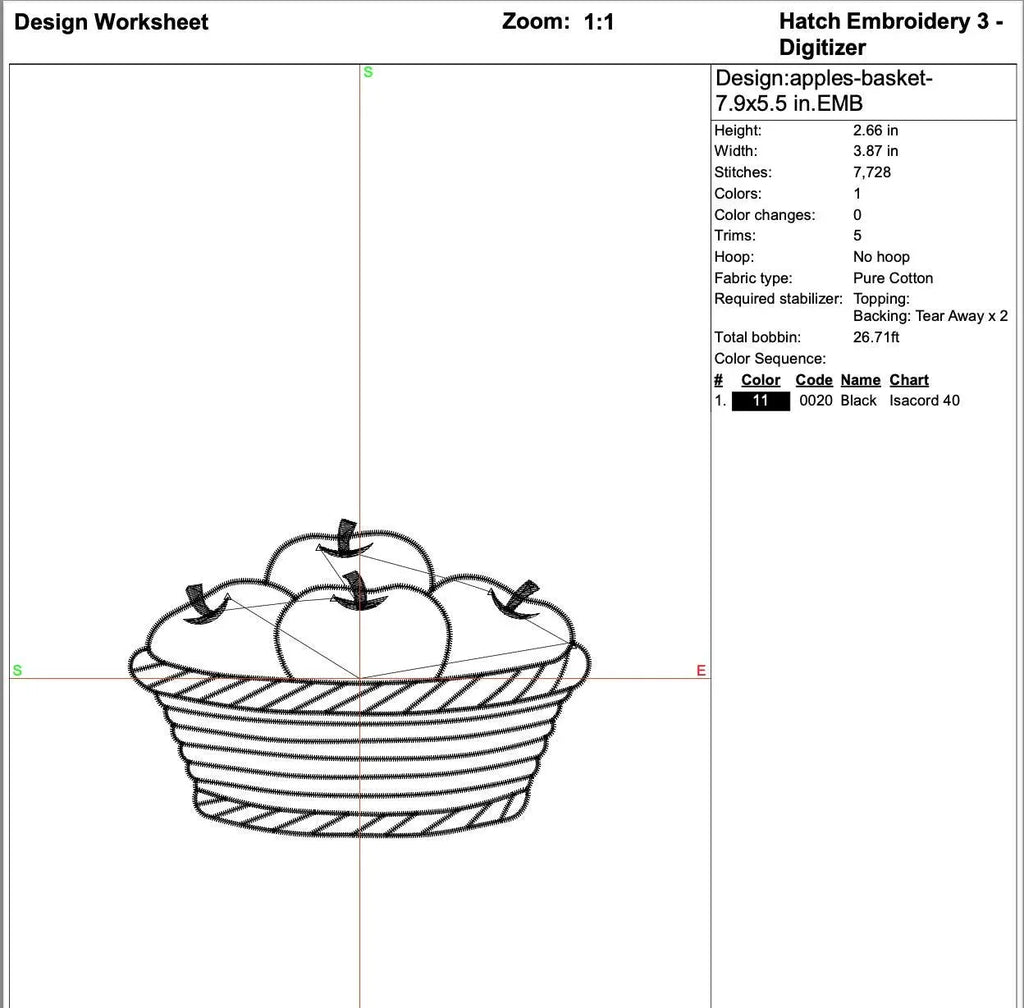 Design Worksheet Zoom: 1:1 Hatch Embroidery 3 - Digitizer

S

S

E

Design:apples-basket-7.9x5.5 in.EMB

| | |
|---|---|
| Height: | 2.66 in |
| Width: | 3.87 in |
| Stitches: | 7,728 |
| Colors: | 1 |
| Color changes: | 0 |
| Trims: | 5 |
| Hoop: | No hoop |
| Fabric type: | Pure Cotton |
| Required stabilizer: | Topping: Backing: Tear Away x 2 |
| Total bobbin: | 26.71ft |

Color Sequence:

| # | Color | Code | Name | Chart |
|---|---|---|---|---|
| 1. | 11 | 0020 | Black | Isacord 40 |